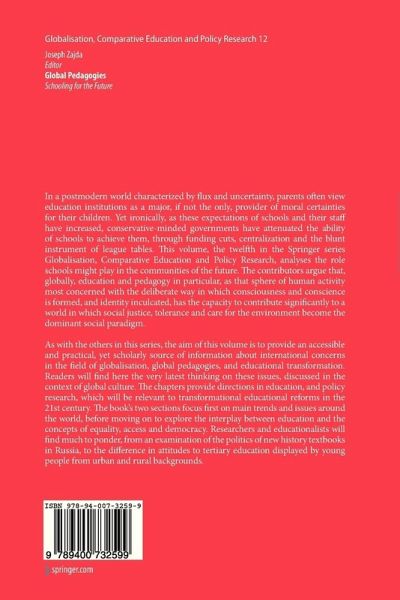 Globalisation, Comparative Education and Policy Research 12

Joseph Zajda
Editor
Global Pedagogies
Schooling for the Future

In a postmodern world characterized by flux and uncertainty, parents often view education institutions as a major, if not the only, provider of moral certainties for their children. Yet ironically, as these expectations of schools and their staff have increased, conservative-minded governments have attenuated the ability of schools to achieve them, through funding cuts, centralization and the blunt instrument of league tables. This volume, the twelfth in the Springer series Globalisation, Comparative Education and Policy Research, analyses the role schools might play in the communities of the future. The contributors argue that, globally, education and pedagogy in particular, as that sphere of human activity most concerned with the deliberate way in which consciousness and conscience is formed, and identity inculcated, has the capacity to contribute significantly to a world in which social justice, tolerance and care for the environment become the dominant social paradigm.

As with the others in this series, the aim of this volume is to provide an accessible and practical, yet scholarly source of information about international concerns in the field of globalisation, global pedagogies, and educational transformation. Readers will find here the very latest thinking on these issues, discussed in the context of global culture. The chapters provide directions in education, and policy research, which will be relevant to transformational educational reforms in the 21st century. The book's two sections focus first on main trends and issues around the world, before moving on to explore the interplay between education and the concepts of equality, access and democracy. Researchers and educationalists will find much to ponder, from an examination of the politics of new history textbooks in Russia, to the difference in attitudes to tertiary education displayed by young people from urban and rural backgrounds.

ISBN 978-94-007-3259-9

9 789400 732599

springer.com